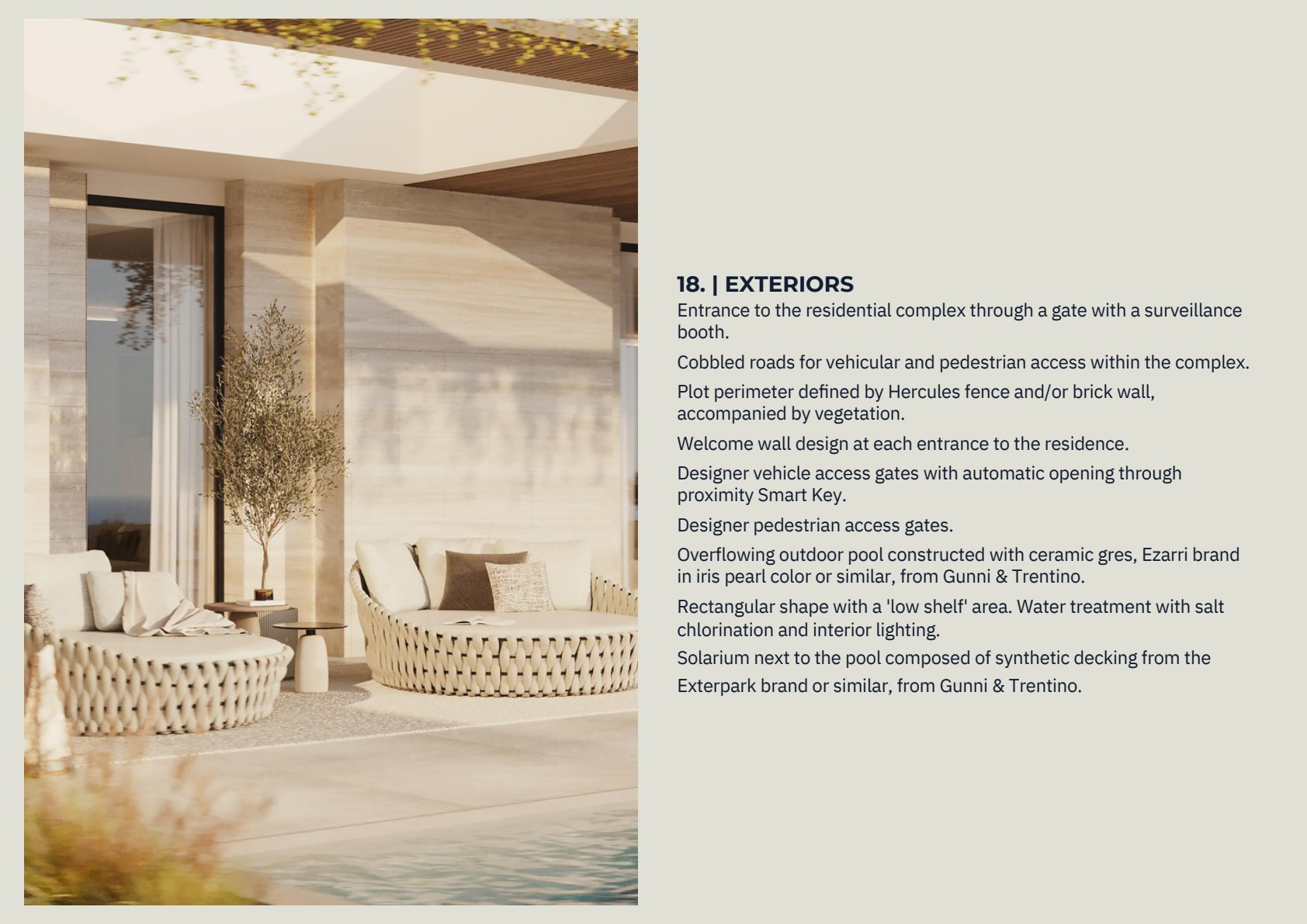 18. | EXTERIORS

Entrance to the residential complex through a gate with a surveillance booth.

Cobbled roads for vehicular and pedestrian access within the complex.

Plot perimeter defined by Hercules fence and/or brick wall, accompanied by vegetation.

Welcome wall design at each entrance to the residence.

Designer vehicle access gates with automatic opening through proximity Smart Key.

Designer pedestrian access gates.

Overflowing outdoor pool constructed with ceramic gres, Ezarri brand in iris pearl color or similar, from Gunni & Trentino.

Rectangular shape with a 'low shelf' area. Water treatment with salt chlorination and interior lighting.

Solarium next to the pool composed of synthetic decking from the Exterpark brand or similar, from Gunni & Trentino.